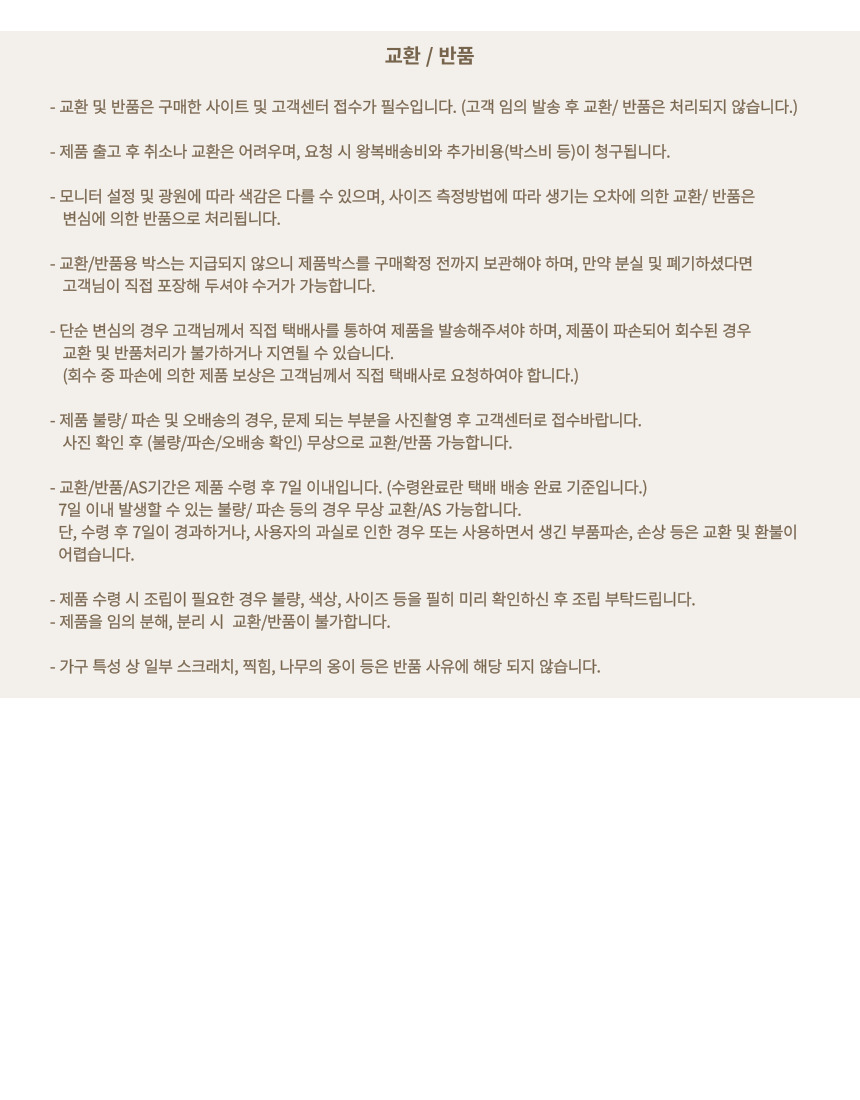 교환 / 반품

- 교환 및 반품은 구매한 사이트 및 고객센터 접수가 필수입니다. (고객 임의 발송 후 교환/ 반품은 처리되지 않습니다.)

- 제품 출고 후 취소나 교환은 어려우며, 요청 시 왕복배송비와 추가비용(박스비 등)이 청구됩니다.

- 모니터 설정 및 광원에 따라 색감은 다를 수 있으며, 사이즈 측정방법에 따라 생기는 오차에 의한 교환/ 반품은 변심에 의한 반품으로 처리됩니다.

- 교환/반품용 박스는 지급되지 않으니 제품박스를 구매확정 전까지 보관해야 하며, 만약 분실 및 폐기하셨다면 고객님이 직접 포장해 두셔야 수거가 가능합니다.

- 단순 변심의 경우 고객님께서 직접 택배사를 통하여 제품을 발송해주셔야 하며, 제품이 파손되어 회수된 경우 교환 및 반품처리가 불가하거나 지연될 수 있습니다.
(회수 중 파손에 의한 제품 보상은 고객님께서 직접 택배사로 요청하여야 합니다.)

- 제품 불량/ 파손 및 오배송의 경우, 문제 되는 부분을 사진촬영 후 고객센터로 접수바랍니다.
사진 확인 후 (불량/파손/오배송 확인) 무상으로 교환/반품 가능합니다.

- 교환/반품/AS기간은 제품 수령 후 7일 이내입니다. (수령완료란 택배 배송 완료 기준입니다.)
7일 이내 발생할 수 있는 불량/ 파손 등의 경우 무상 교환/AS 가능합니다.
단, 수령 후 7일이 경과하거나, 사용자의 과실로 인한 경우 또는 사용하면서 생긴 부품파손, 손상 등은 교환 및 환불이 어렵습니다.

- 제품 수령 시 조립이 필요한 경우 불량, 색상, 사이즈 등을 필히 미리 확인하신 후 조립 부탁드립니다.
- 제품을 임의 분해, 분리 시 교환/반품이 불가합니다.

- 가구 특성 상 일부 스크래치, 찍힘, 나무의 옹이 등은 반품 사유에 해당 되지 않습니다.